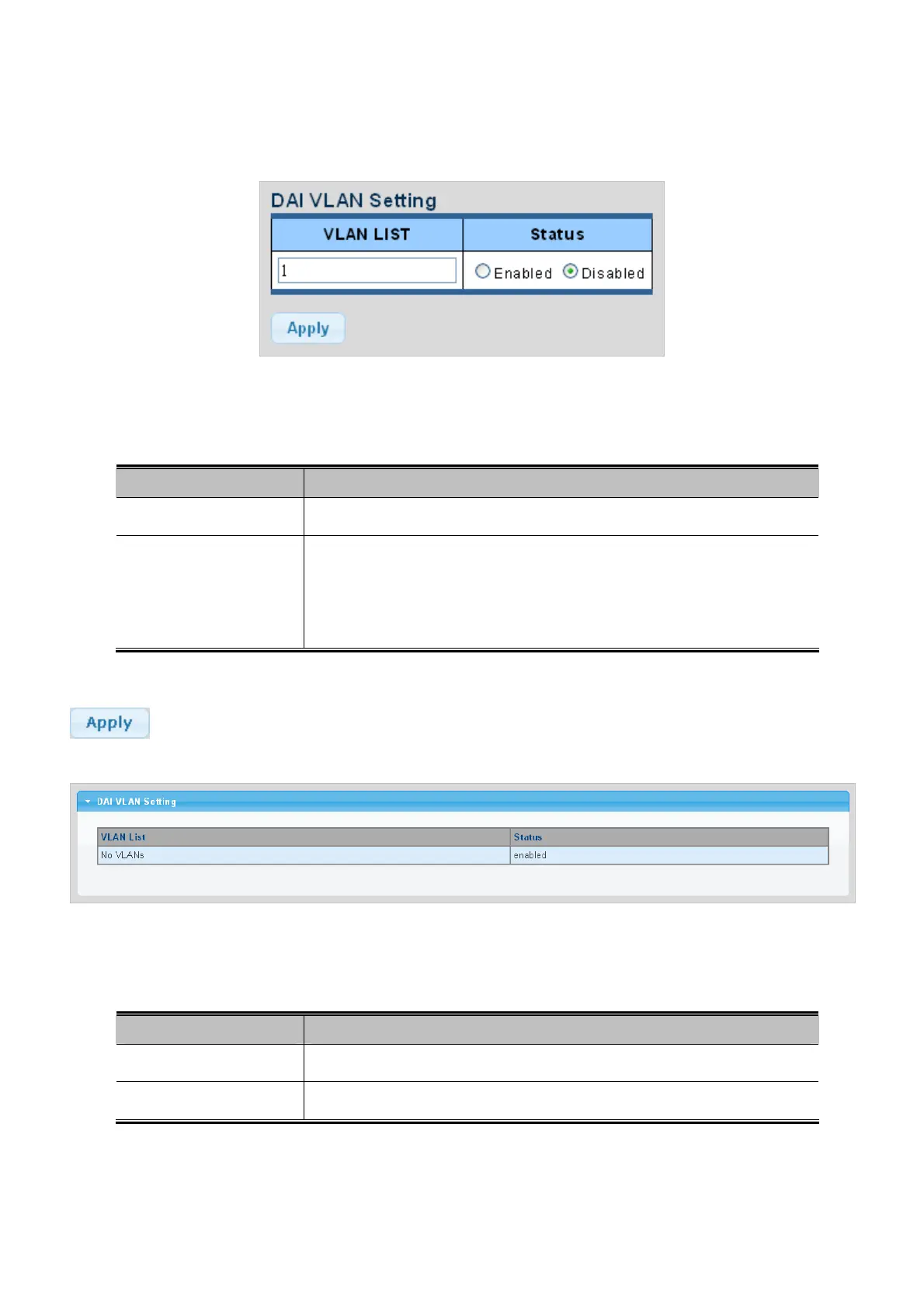 DAI VLAN Setting

| VLAN LIST | Status |
|---|---|
| 1 | Enabled  Disabled |

Apply

Apply

DAI VLAN Setting

| VLAN List | Status |
|---|---|
| No VLANs | enabled |